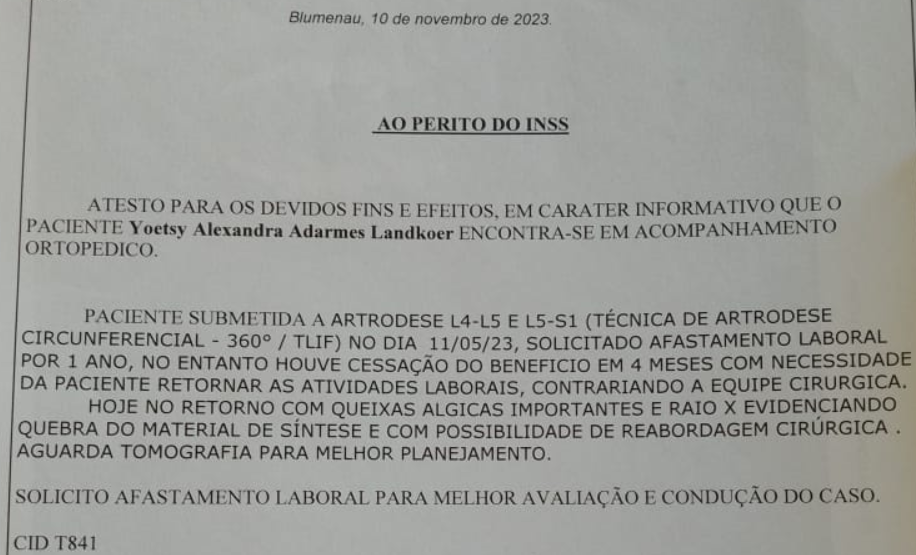 Blumenau, 10 de novembro de 2023.

AO PERITO DO INSS

ATESTO PARA OS DEVIDOS FINS E EFEITOS, EM CARATER INFORMATIVO QUE O PACIENTE Yoetsy Alexandra Adarmes Landkoer ENCONTRA-SE EM ACOMPANHAMENTO ORTOPEDICO.

PACIENTE SUBMETIDA A ARTRODESE L4-L5 E L5-S1 (TÉCNICA DE ARTRODESE CIRCUNFERENCIAL - 360° / TLIF) NO DIA 11/05/23, SOLICITADO AFASTAMENTO LABORAL POR 1 ANO, NO ENTANTO HOUVE CESSAÇÃO DO BENEFICIO EM 4 MESES COM NECESSIDADE DA PACIENTE RETORNAR AS ATIVIDADES LABORAIS, CONTRARIANDO A EQUIPE CIRURGICA.
HOJE NO RETORNO COM QUEIXAS ALGICAS IMPORTANTES E RAIO X EVIDENCIANDO QUEBRA DO MATERIAL DE SÍNTESE E COM POSSIBILIDADE DE REABORDAGEM CIRÚRGICA . AGUARDA TOMOGRAFIA PARA MELHOR PLANEJAMENTO.

SOLICITO AFASTAMENTO LABORAL PARA MELHOR AVALIAÇÃO E CONDUÇÃO DO CASO.

CID T841